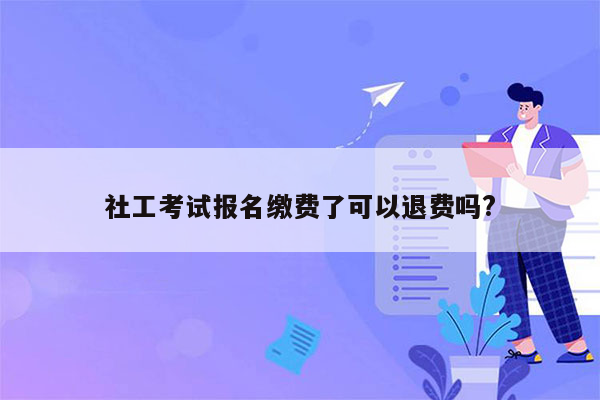 社工考试报名缴费了可以退费吗?